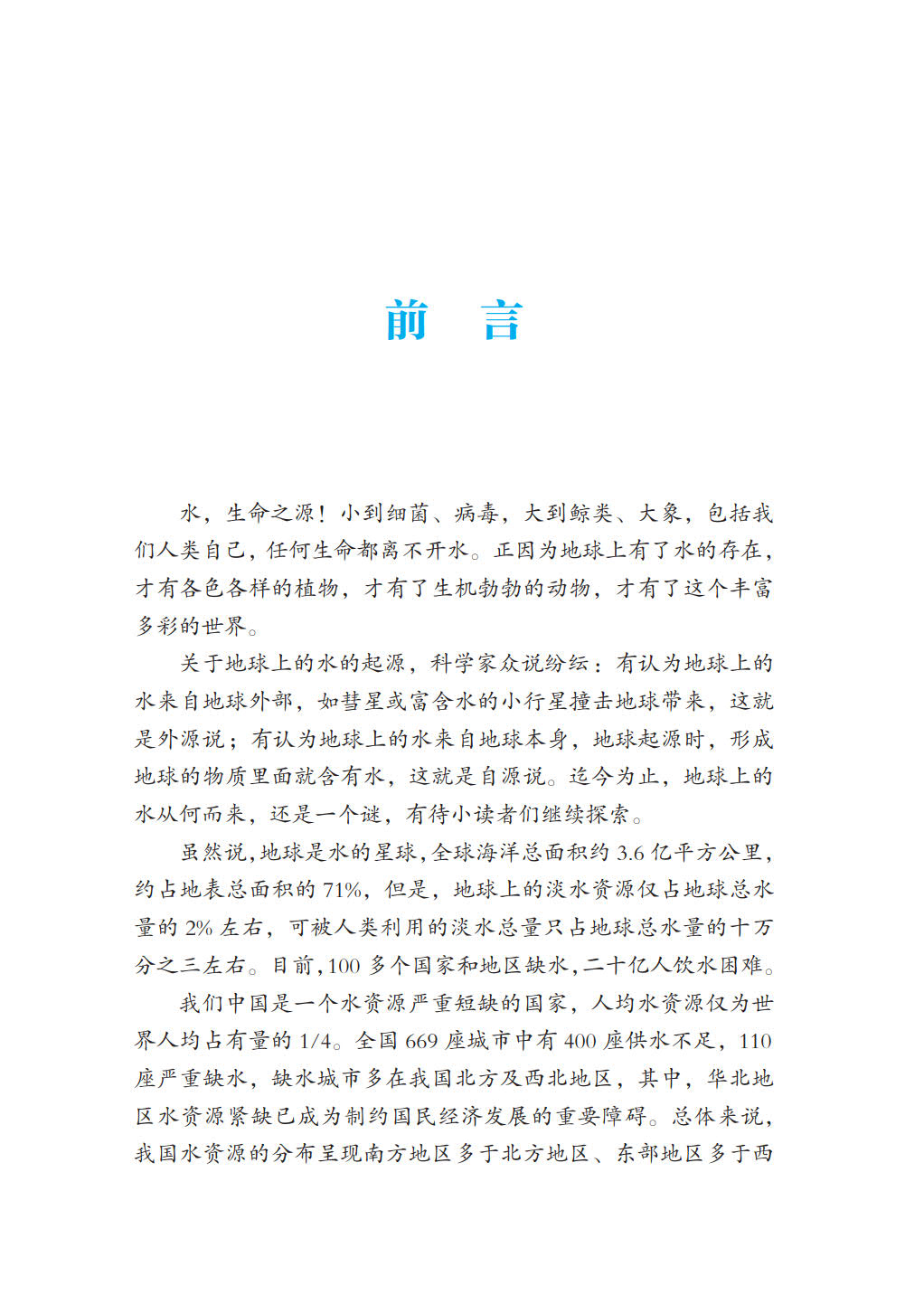 前　言

水，生命之源！小到细菌、病毒，大到鲸类、大象，包括我们人类自己，任何生命都离不开水。正因为地球上有了水的存在，才有各色各样的植物，才有了生机勃勃的动物，才有了这个丰富多彩的世界。

关于地球上的水的起源，科学家众说纷纭：有认为地球上的水来自地球外部，如彗星或富含水的小行星撞击地球带来，这就是外源说；有认为地球上的水来自地球本身，地球起源时，形成地球的物质里面就含有水，这就是自源说。迄今为止，地球上的水从何而来，还是一个谜，有待小读者们继续探索。

虽然说，地球是水的星球，全球海洋总面积约 3.6 亿平方公里，约占地表总面积的 71%，但是，地球上的淡水资源仅占地球总水量的 2% 左右，可被人类利用的淡水总量只占地球总水量的十万分之三左右。目前，100 多个国家和地区缺水，二十亿人饮水困难。

我们中国是一个水资源严重短缺的国家，人均水资源仅为世界人均占有量的 1/4。全国 669 座城市中有 400 座供水不足，110 座严重缺水，缺水城市多在我国北方及西北地区，其中，华北地区水资源紧缺已成为制约国民经济发展的重要障碍。总体来说，我国水资源的分布呈现南方地区多于北方地区、东部地区多于西